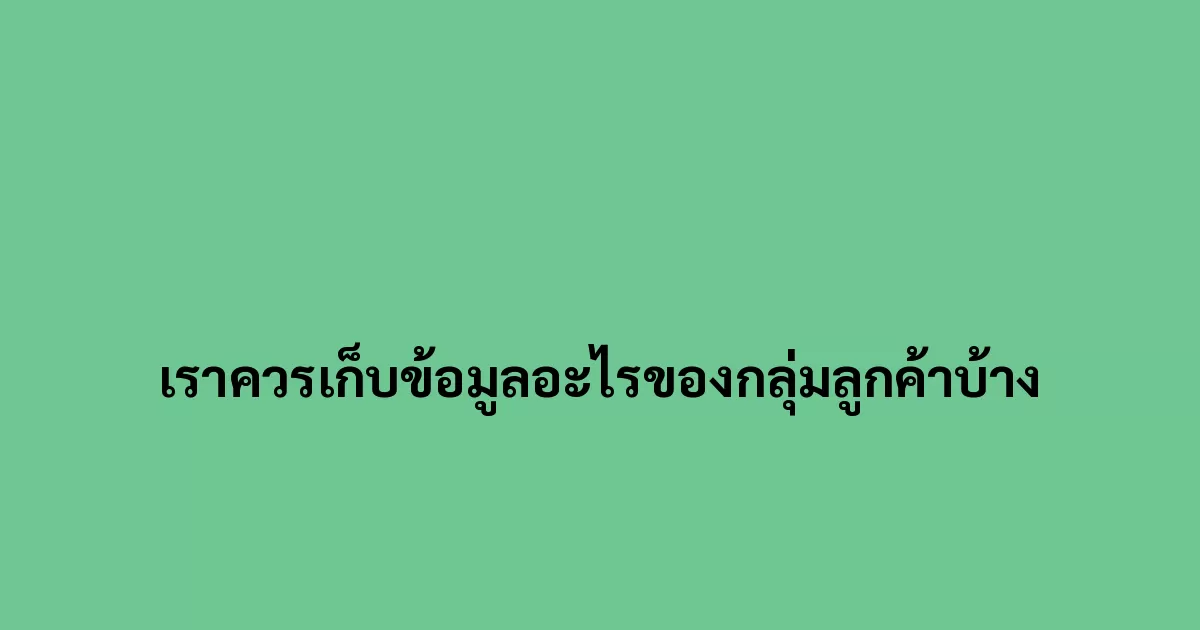 เราควรเก็บข้อมูลอะไรของกลุ่มลูกค้าบ้าง